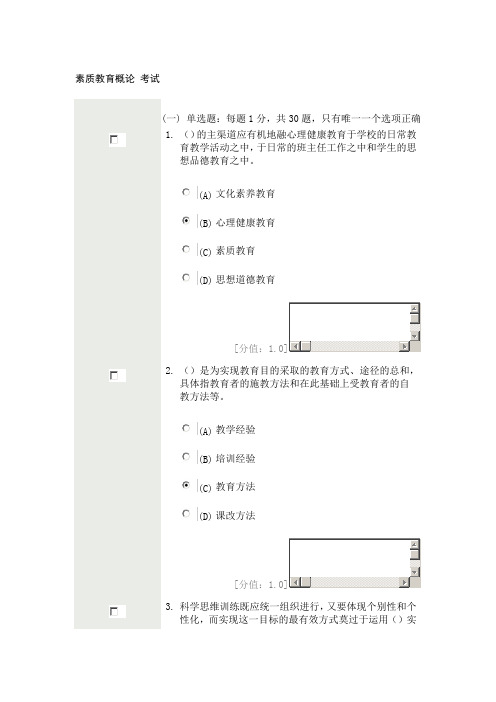 素质教育概论 考试

(一) 单选题：每题 1 分，共 30 题，只有唯一一个选项正确

1. ()的主渠道应有机地融心理健康教育于学校的日常教育教学活动之中，于日常的班主任工作之中和学生的思想品德教育之中。

(A) 文化素养教育

(B) 心理健康教育

(C) 素质教育

(D) 思想道德教育

[分值：1.0]

2. ()是为实现教育目的采取的教育方式、途径的总和，具体指教育者的施教方法和在此基础上受教育者的自教方法等。

(A) 教学经验

(B) 培训经验

(C) 教育方法

(D) 课改方法

[分值：1.0]

3. 科学思维训练既应统一组织进行，又要体现个别性和个性化，而实现这一目标的最有效方式莫过于运用()实